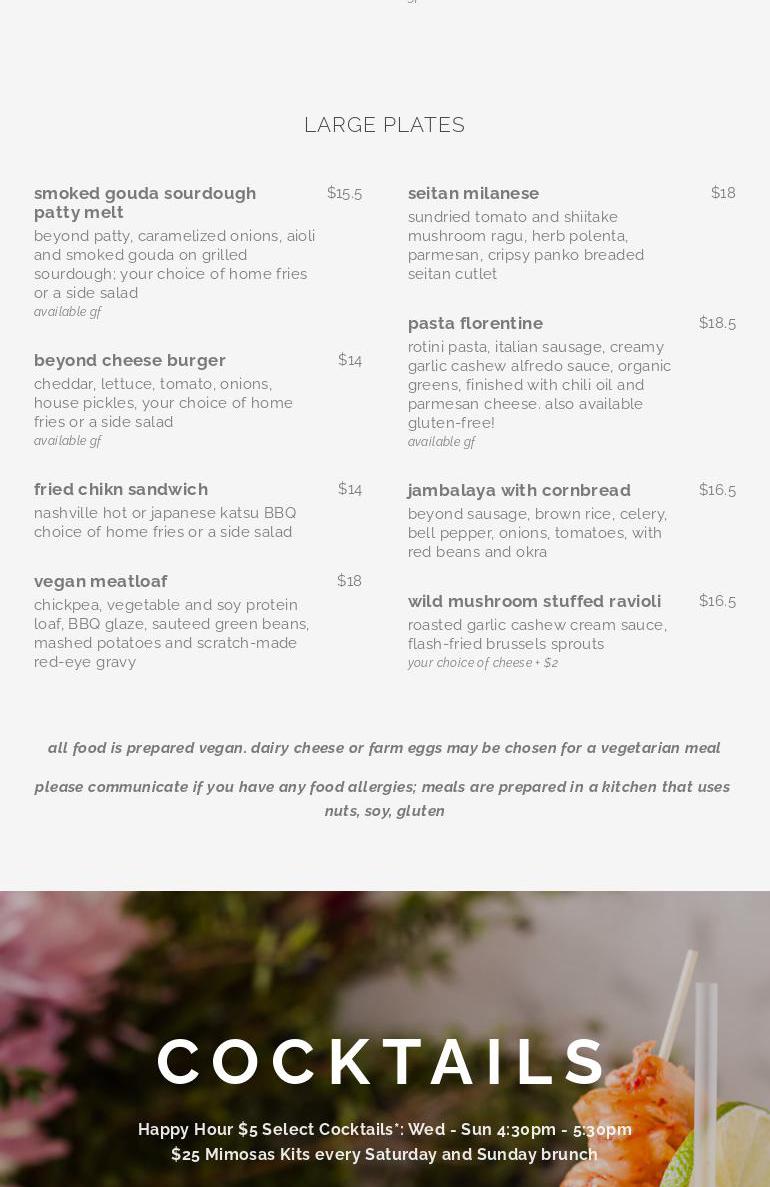 LARGE PLATES

smoked gouda sourdough patty melt $15.5
beyond patty, caramelized onions, aioli and smoked gouda on grilled sourdough; your choice of home fries or a side salad
available gf

beyond cheese burger $14
cheddar, lettuce, tomato, onions, house pickles, your choice of home fries or a side salad
available gf

fried chikn sandwich $14
nashville hot or japanese katsu BBQ choice of home fries or a side salad

vegan meatloaf $18
chickpea, vegetable and soy protein loaf, BBQ glaze, sauteed green beans, mashed potatoes and scratch-made red-eye gravy

seitan milanese $18
sundried tomato and shiitake mushroom ragu, herb polenta, parmesan, cripsy panko breaded seitan cutlet

pasta florentine $18.5
rotini pasta, italian sausage, creamy garlic cashew alfredo sauce, organic greens, finished with chili oil and parmesan cheese. also available gluten-free!
available gf

jambalaya with cornbread $16.5
beyond sausage, brown rice, celery, bell pepper, onions, tomatoes, with red beans and okra

wild mushroom stuffed ravioli $16.5
roasted garlic cashew cream sauce, flash-fried brussels sprouts
your choice of cheese + $2

all food is prepared vegan. dairy cheese or farm eggs may be chosen for a vegetarian meal

please communicate if you have any food allergies; meals are prepared in a kitchen that uses nuts, soy, gluten

COCKTAILS

Happy Hour $5 Select Cocktails*: Wed - Sun 4:30pm - 5:30pm
$25 Mimosas Kits every Saturday and Sunday brunch